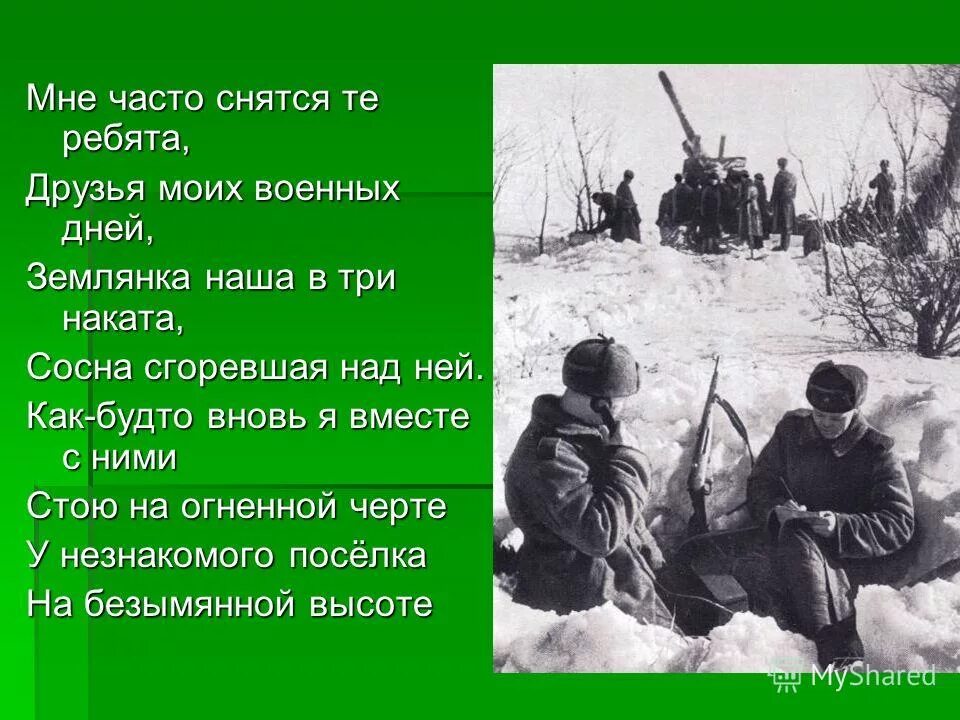 Мне часто снятся те ребята,
Друзья моих военных дней,
Землянка наша в три наката,
Сосна сгоревшая над ней.
Как-будто вновь я вместе с ними
Стою на огненной черте
У незнакомого посёлка
На безымянной высоте

MyShared